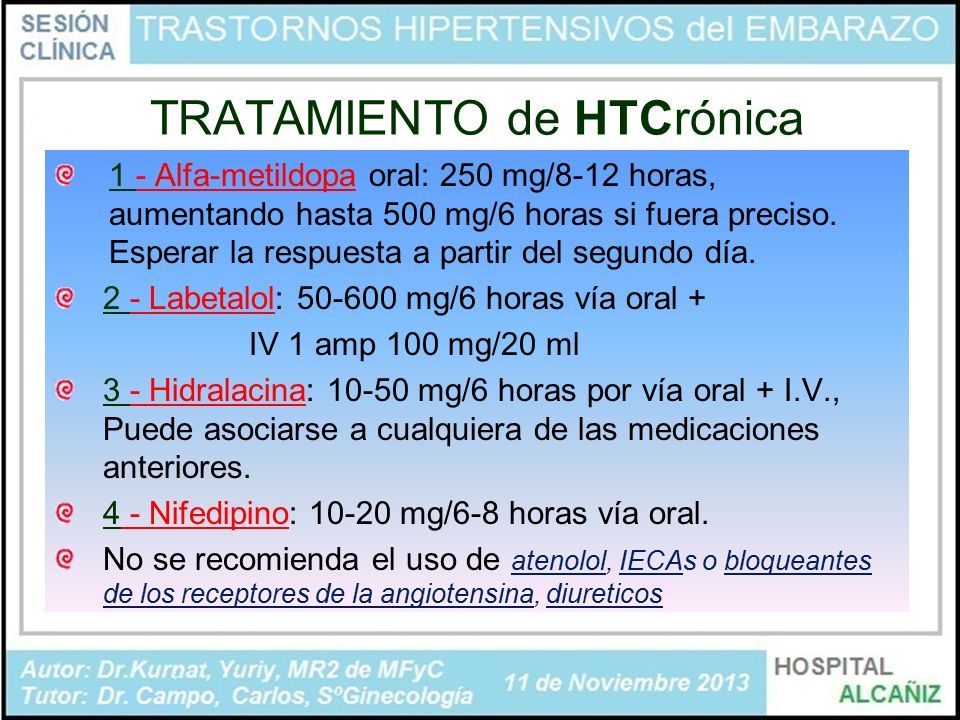 SESIÓN CLÍNICA

TRASTORNOS HIPERTENSIVOS del EMBARAZO

TRATAMIENTO de HTCrónica

1 - Alfa-metildopa oral: 250 mg/8-12 horas, aumentando hasta 500 mg/6 horas si fuera preciso. Esperar la respuesta a partir del segundo día.

2 - Labetalol: 50-600 mg/6 horas vía oral +
IV 1 amp 100 mg/20 ml

3 - Hidralacina: 10-50 mg/6 horas por vía oral + I.V., Puede asociarse a cualquiera de las medicaciones anteriores.

4 - Nifedipino: 10-20 mg/6-8 horas vía oral.

No se recomienda el uso de atenolol, IECAs o bloqueantes de los receptores de la angiotensina, diureticos

Autor: Dr.Kurnat, Yuriy, MR2 de MFyC
Tutor: Dr. Campo, Carlos, SºGinecología

11 de Noviembre 2013

HOSPITAL ALCAÑIZ